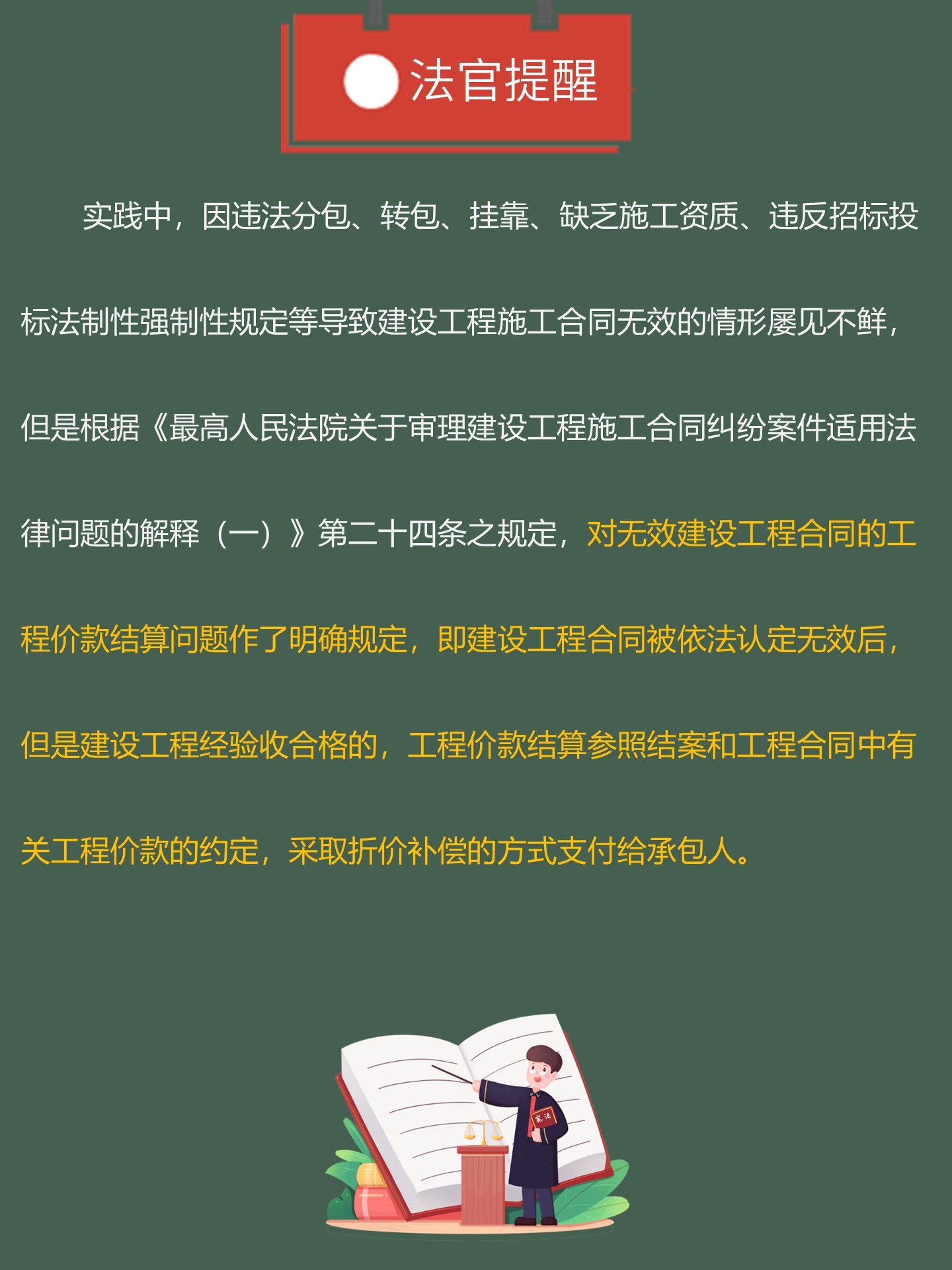 法官提醒

实践中，因违法分包、转包、挂靠、缺乏施工资质、违反招标投标法制性强制性规定等导致建设工程施工合同无效的情形屡见不鲜，但是根据《最高人民法院关于审理建设工程施工合同纠纷案件适用法律问题的解释（一）》第二十四条之规定，对无效建设工程合同的工程价款结算问题作了明确规定，即建设工程合同被依法认定无效后，但是建设工程经验收合格的，工程价款结算参照结案和工程合同中有关工程价款的约定，采取折价补偿的方式支付给承包人。

宪法